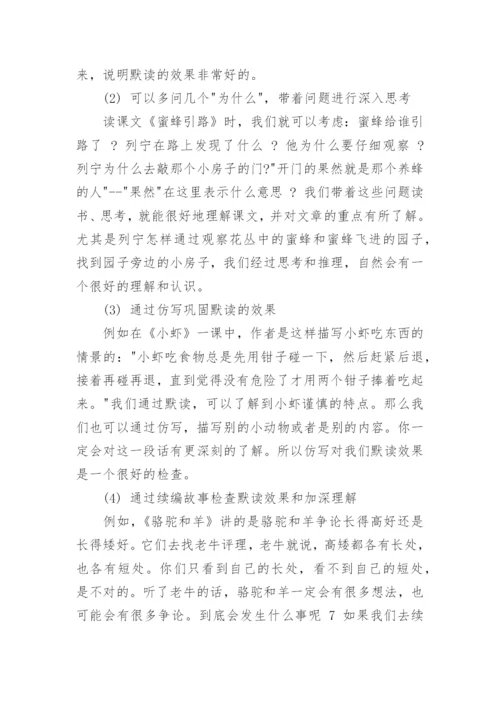 来，说明默读的效果非常好的。

(2) 可以多问几个"为什么"，带着问题进行深入思考

读课文《蜜蜂引路》时，我们就可以考虑：蜜蜂给谁引路了 ？列宁在路上发现了什么 ？他为什么要仔细观察 ？列宁为什么去敲那个小房子的门?"开门的果然就是那个养蜂的人"--"果然"在这里表示什么意思 ？我们带着这些问题读书、思考，就能很好地理解课文，并对文章的重点有所了解。尤其是列宁怎样通过观察花丛中的蜜蜂和蜜蜂飞进的园子，找到园子旁边的小房子，我们经过思考和推理，自然会有一个很好的理解和认识。

(3) 通过仿写巩固默读的效果

例如在《小虾》一课中，作者是这样描写小虾吃东西的情景的："小虾吃食物总是先用钳子碰一下，然后赶紧后退，接着再碰再退，直到觉得没有危险了才用两个钳子捧着吃起来。"我们通过默读，可以了解到小虾谨慎的特点。那么我们也可以通过仿写，描写别的小动物或者是别的内容。你一定会对这一段话有更深刻的了解。所以仿写对我们默读效果是一个很好的检查。

(4) 通过续编故事检查默读效果和加深理解

例如，《骆驼和羊》讲的是骆驼和羊争论长得高好还是长得矮好。它们去找老牛评理，老牛就说，高矮都各有长处，也各有短处。你们只看到自己的长处，看不到自己的短处，是不对的。听了老牛的话，骆驼和羊一定会有很多想法，也可能会有很多争论。到底会发生什么事呢 7 如果我们去续